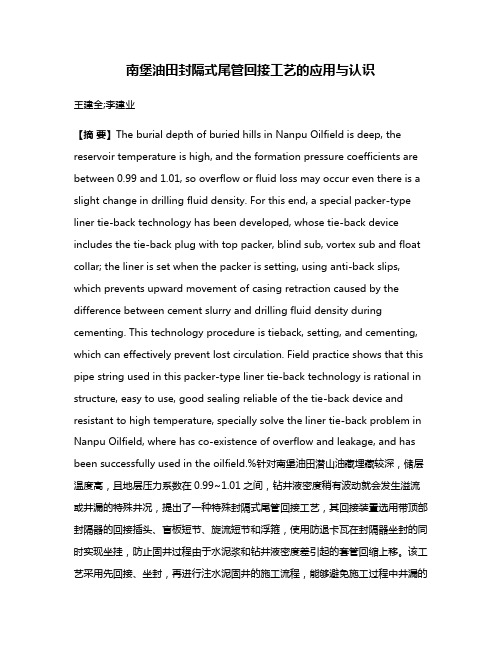 南堡油田封隔式尾管回接工艺的应用与认识

王建全;李建业

【摘 要】The burial depth of buried hills in Nanpu Oilfield is deep, the reservoir temperature is high, and the formation pressure coefficients are between 0.99 and 1.01, so overflow or fluid loss may occur even there is a slight change in drilling fluid density. For this end, a special packer-type liner tie-back technology has been developed, whose tie-back device includes the tie-back plug with top packer, blind sub, vortex sub and float collar; the liner is set when the packer is setting, using anti-back slips, which prevents upward movement of casing retraction caused by the difference between cement slurry and drilling fluid density during cementing. This technology procedure is tieback, setting, and cementing, which can effectively prevent lost circulation. Field practice shows that this pipe string used in this packer-type liner tie-back technology is rational in structure, easy to use, good sealing reliable of the tie-back device and resistant to high temperature, specially solve the liner tie-back problem in Nanpu Oilfield, where has co-existence of overflow and leakage, and has been successfully used in the oilfield.%针对南堡油田潜山油藏埋藏较深，储层温度高，且地层压力系数在 0.99~1.01 之间，钻井液密度稍有波动就会发生溢流或井漏的特殊井况，提出了一种特殊封隔式尾管回接工艺，其回接装置选用带顶部封隔器的回接插头、盲板短节、旋流短节和浮箍，使用防退卡瓦在封隔器坐封的同时实现坐挂，防止固井过程由于水泥浆和钻井液密度差引起的套管回缩上移。该工艺采用先回接、坐封，再进行注水泥固井的施工流程，能够避免施工过程中井漏的